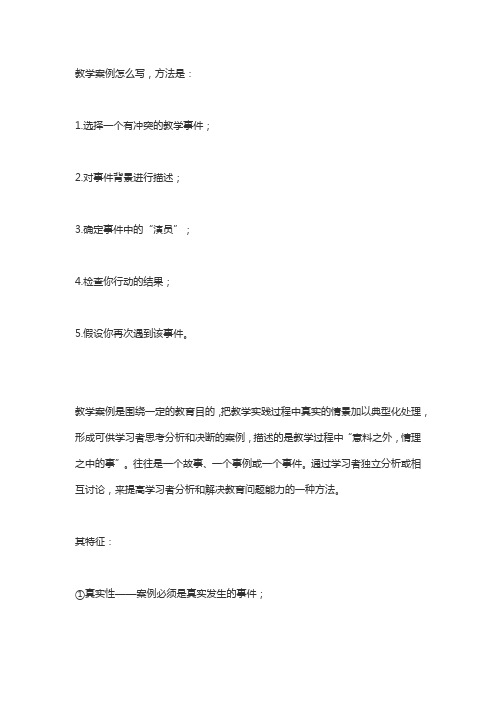 教学案例怎么写，方法是：

1.选择一个有冲突的教学事件；

2.对事件背景进行描述；

3.确定事件中的“演员”；

4.检查你行动的结果；

5.假设你再次遇到该事件。

教学案例是围绕一定的教育目的，把教学实践过程中真实的情景加以典型化处理，形成可供学习者思考分析和决断的案例，描述的是教学过程中“意料之外，情理之中的事”。往往是一个故事、一个事例或一个事件。通过学习者独立分析或相互讨论，来提高学习者分析和解决教育问题能力的一种方法。

其特征：

①真实性——案例必须是真实发生的事件；